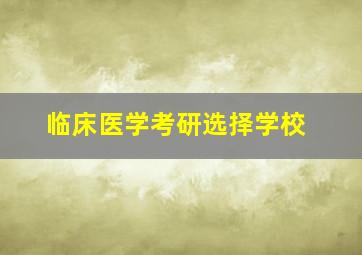 临床医学考研选择学校